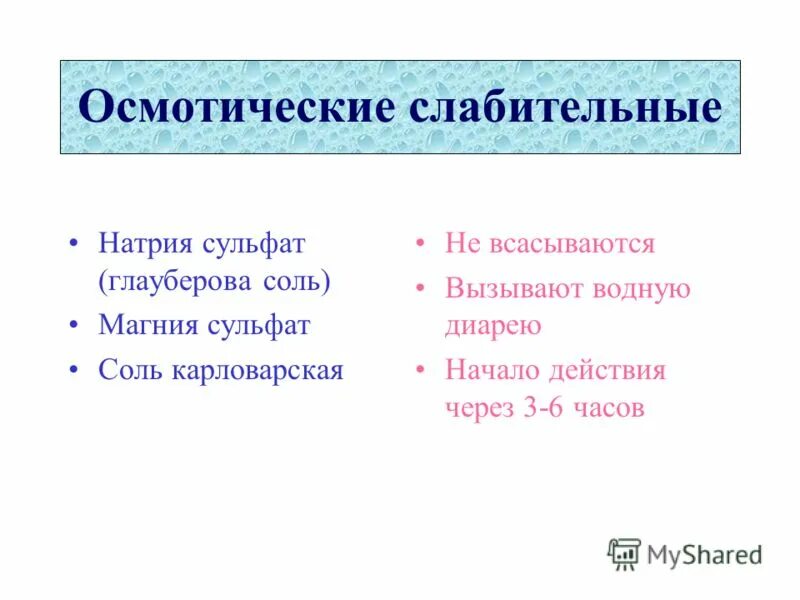 Осмотические слабительные

• Натрия сульфат (глауберова соль)
• Магния сульфат
• Соль карловарская

• Не всасываются
• Вызывают водную диарею
• Начало действия через 3-6 часов

MyShared